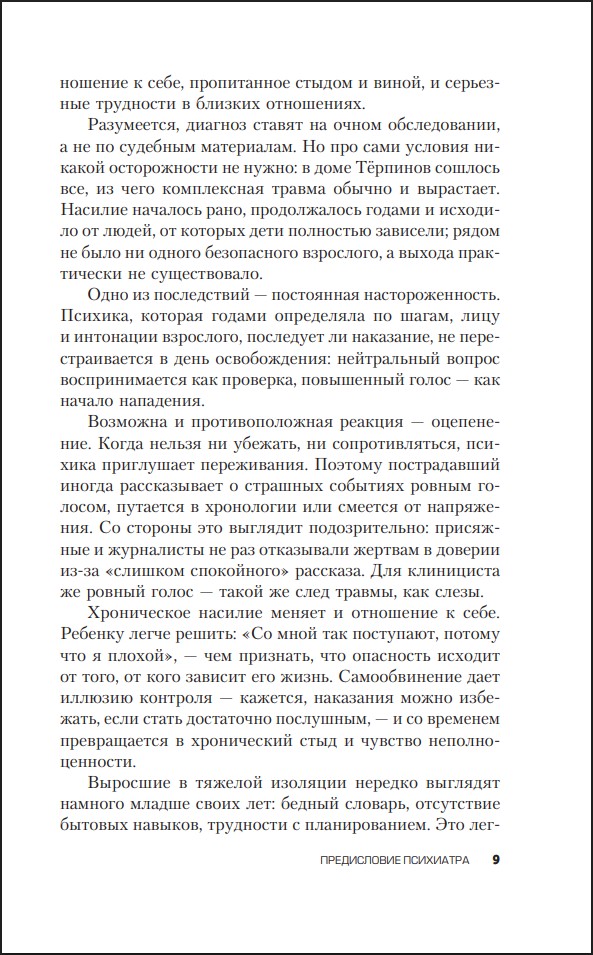 ношение к себе, пропитанное стыдом и виной, и серьезные трудности в близких отношениях.

Разумеется, диагноз ставят на очном обследовании, а не по судебным материалам. Но про сами условия никакой осторожности не нужно: в доме Тёрпинов сошлось все, из чего комплексная травма обычно и вырастает. Насилие началось рано, продолжалось годами и исходило от людей, от которых дети полностью зависели; рядом не было ни одного безопасного взрослого, а выхода практически не существовало.

Одно из последствий — постоянная настороженность. Психика, которая годами определяла по шагам, лицу и интонации взрослого, последует ли наказание, не перестраивается в день освобождения: нейтральный вопрос воспринимается как проверка, повышенный голос — как начало нападения.

Возможна и противоположная реакция — оцепенение. Когда нельзя ни убежать, ни сопротивляться, психика приглушает переживания. Поэтому пострадавший иногда рассказывает о страшных событиях ровным голосом, путается в хронологии или смеется от напряжения. Со стороны это выглядит подозрительно: присяжные и журналисты не раз отказывали жертвам в доверии из-за «слишком спокойного» рассказа. Для клинициста же ровный голос — такой же след травмы, как слезы.

Хроническое насилие меняет и отношение к себе. Ребенку легче решить: «Со мной так поступают, потому что я плохой», — чем признать, что опасность исходит от того, от кого зависит его жизнь. Самообвинение дает иллюзию контроля — кажется, наказания можно избежать, если стать достаточно послушным, — и со временем превращается в хронический стыд и чувство неполноценности.

Выросшие в тяжелой изоляции нередко выглядят намного младше своих лет: бедный словарь, отсутствие бытовых навыков, трудности с планированием. Это лег-

ПРЕДИСЛОВИЕ ПСИХИАТРА 9